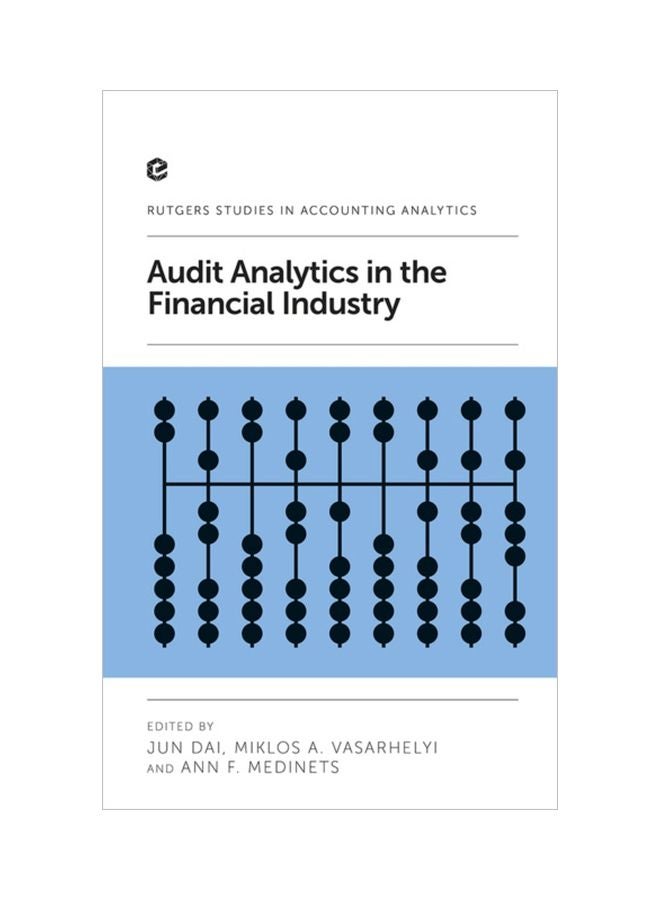 RUTGERS STUDIES IN ACCOUNTING ANALYTICS

Audit Analytics in the Financial Industry

EDITED BY
JUN DAI, MIKLOS A. VASARHELYI AND ANN F. MEDINETS